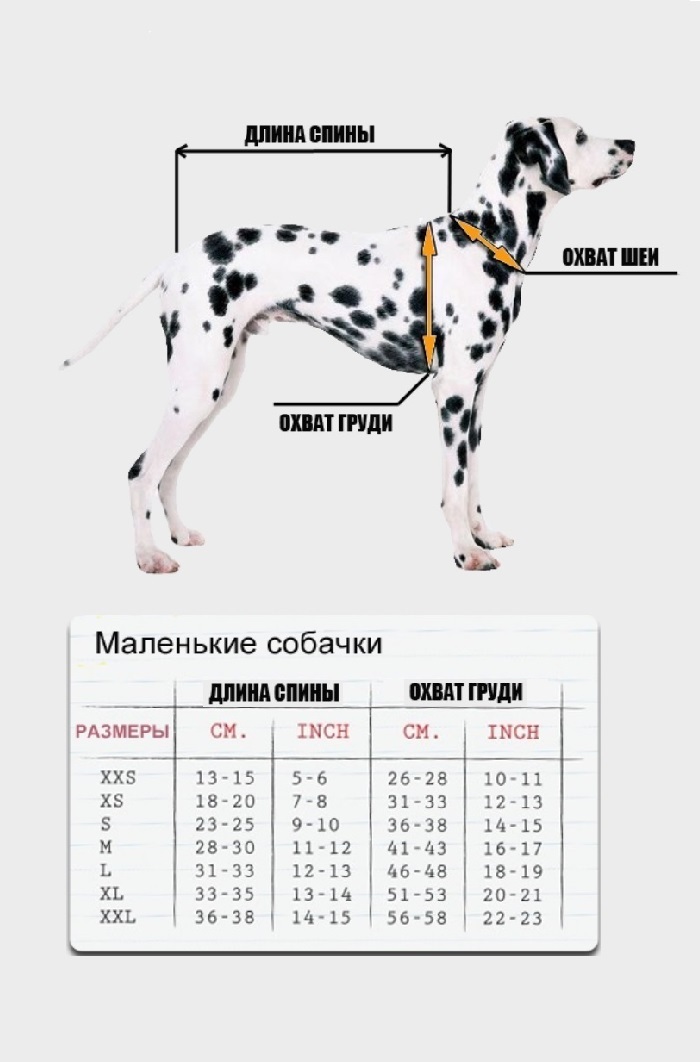 ДЛИНА СПИНЫ

ОХВАТ ШЕИ

ОХВАТ ГРУДИ

Маленькие собачки

| | ДЛИНА СПИНЫ | | ОХВАТ ГРУДИ | |
|---|---|---|---|---|
| РАЗМЕРЫ | СМ. | INCH | СМ. | INCH |
| XXS | 13-15 | 5-6 | 26-28 | 10-11 |
| XS | 18-20 | 7-8 | 31-33 | 12-13 |
| S | 23-25 | 9-10 | 36-38 | 14-15 |
| M | 28-30 | 11-12 | 41-43 | 16-17 |
| L | 31-33 | 12-13 | 46-48 | 18-19 |
| XL | 33-35 | 13-14 | 51-53 | 20-21 |
| XXL | 36-38 | 14-15 | 56-58 | 22-23 |